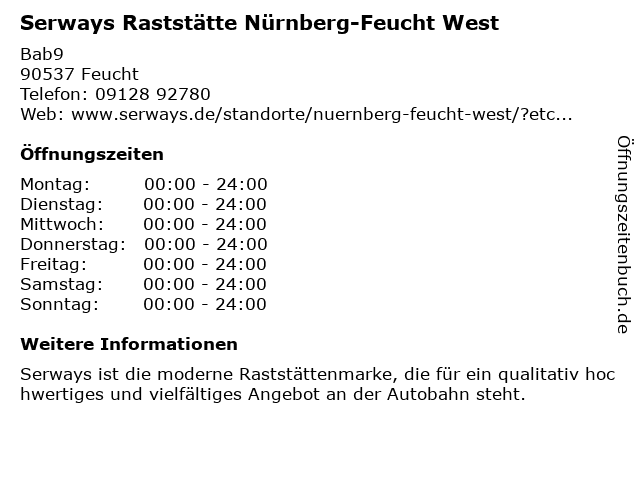 Serways Raststätte Nürnberg-Feucht West

Bab9
90537 Feucht
Telefon: 09128 92780
Web: www.serways.de/standorte/nuernberg-feucht-west/?etc...

Öffnungszeiten

Montag: 00:00 - 24:00
Dienstag: 00:00 - 24:00
Mittwoch: 00:00 - 24:00
Donnerstag: 00:00 - 24:00
Freitag: 00:00 - 24:00
Samstag: 00:00 - 24:00
Sonntag: 00:00 - 24:00

Weitere Informationen

Serways ist die moderne Raststättenmarke, die für ein qualitativ hoc hwertiges und vielfältiges Angebot an der Autobahn steht.

Öffnungszeitenbuch.de